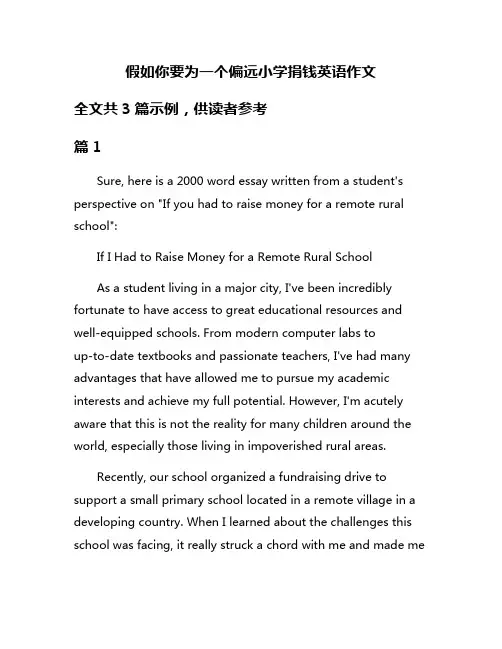 假如你要为一个偏远小学捐钱英语作文

全文共 3 篇示例，供读者参考

篇 1

Sure, here is a 2000 word essay written from a student's perspective on "If you had to raise money for a remote rural school":

If I Had to Raise Money for a Remote Rural School

As a student living in a major city, I've been incredibly fortunate to have access to great educational resources and well-equipped schools. From modern computer labs to up-to-date textbooks and passionate teachers, I've had many advantages that have allowed me to pursue my academic interests and achieve my full potential. However, I'm acutely aware that this is not the reality for many children around the world, especially those living in impoverished rural areas.

Recently, our school organized a fundraising drive to support a small primary school located in a remote village in a developing country. When I learned about the challenges this school was facing, it really struck a chord with me and made me